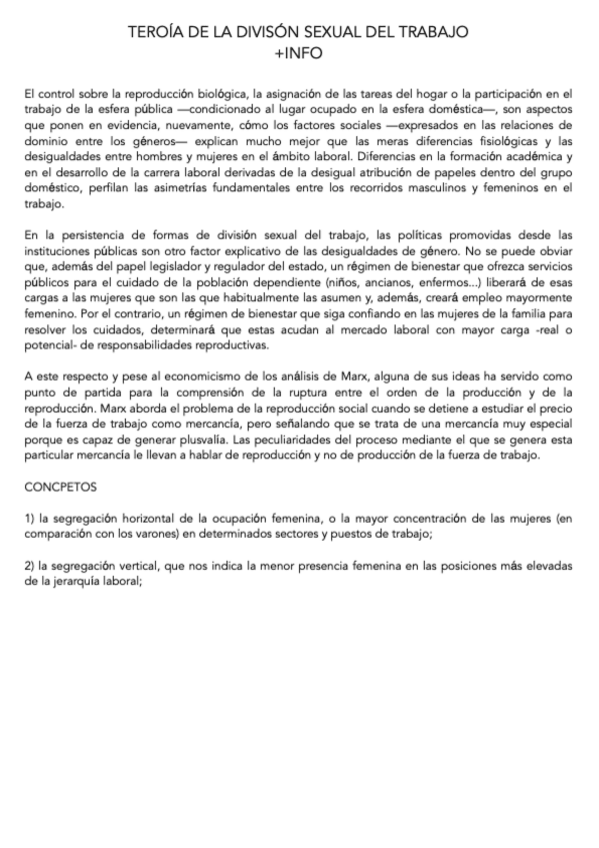 TEROÍA DE LA DIVISÓN SEXUAL DEL TRABAJO
+INFO

El control sobre la reproducción biológica, la asignación de las tareas del hogar o la participación en el trabajo de la esfera pública —condicionado al lugar ocupado en la esfera doméstica—, son aspectos que ponen en evidencia, nuevamente, cómo los factores sociales —expresados en las relaciones de dominio entre los géneros— explican mucho mejor que las meras diferencias fisiológicas y las desigualdades entre hombres y mujeres en el ámbito laboral. Diferencias en la formación académica y en el desarrollo de la carrera laboral derivadas de la desigual atribución de papeles dentro del grupo doméstico, perfilan las asimetrías fundamentales entre los recorridos masculinos y femeninos en el trabajo.

En la persistencia de formas de división sexual del trabajo, las políticas promovidas desde las instituciones públicas son otro factor explicativo de las desigualdades de género. No se puede obviar que, además del papel legislador y regulador del estado, un régimen de bienestar que ofrezca servicios públicos para el cuidado de la población dependiente (niños, ancianos, enfermos...) liberará de esas cargas a las mujeres que son las que habitualmente las asumen y, además, creará empleo mayormente femenino. Por el contrario, un régimen de bienestar que siga confiando en las mujeres de la familia para resolver los cuidados, determinará que estas acudan al mercado laboral con mayor carga -real o potencial- de responsabilidades reproductivas.

A este respecto y pese al economicismo de los análisis de Marx, alguna de sus ideas ha servido como punto de partida para la comprensión de la ruptura entre el orden de la producción y de la reproducción. Marx aborda el problema de la reproducción social cuando se detiene a estudiar el precio de la fuerza de trabajo como mercancía, pero señalando que se trata de una mercancía muy especial porque es capaz de generar plusvalía. Las peculiaridades del proceso mediante el que se genera esta particular mercancía le llevan a hablar de reproducción y no de producción de la fuerza de trabajo.

CONCPETOS

1) la segregación horizontal de la ocupación femenina, o la mayor concentración de las mujeres (en comparación con los varones) en determinados sectores y puestos de trabajo;

2) la segregación vertical, que nos indica la menor presencia femenina en las posiciones más elevadas de la jerarquía laboral;